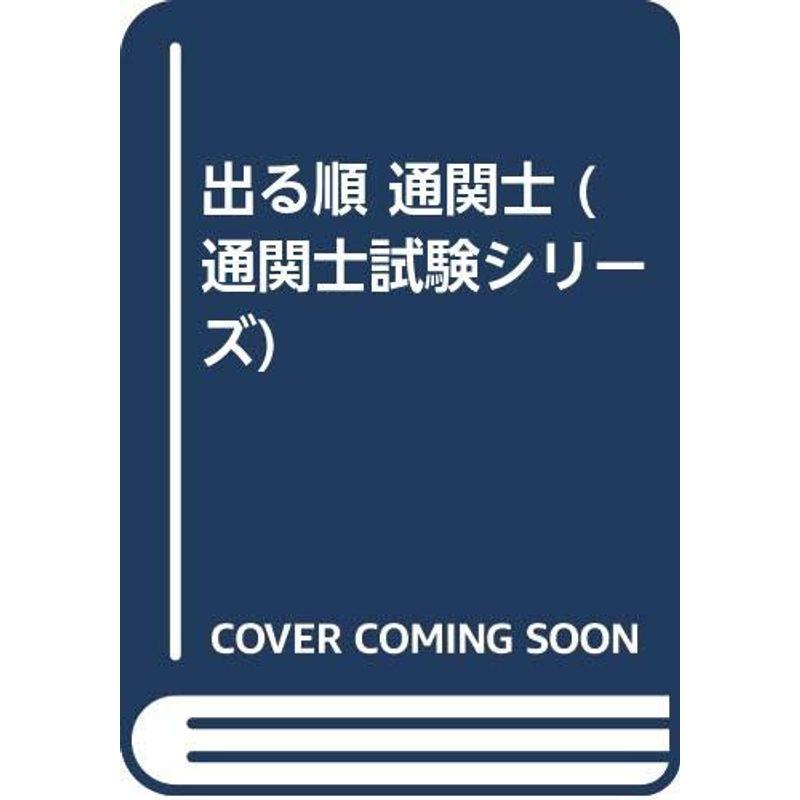 出る順 通関士 (通関士試験シリーズ)

COVER COMING SOON